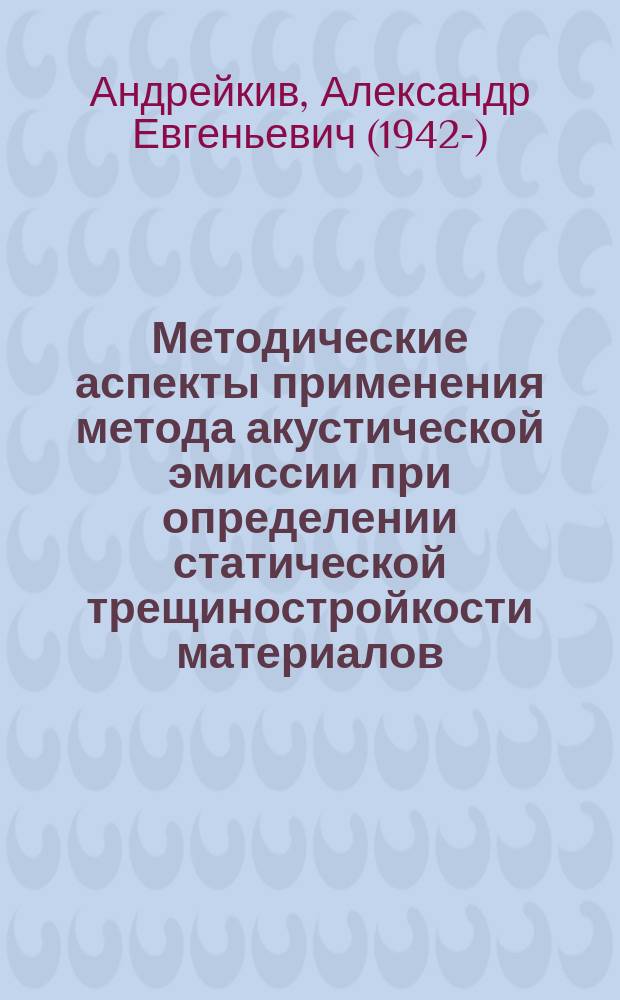 Андрейкив, Александр Евгеньевич (1942-)

Методические аспекты применения метода акустической эмиссии при определении статической трещиностройкости материалов